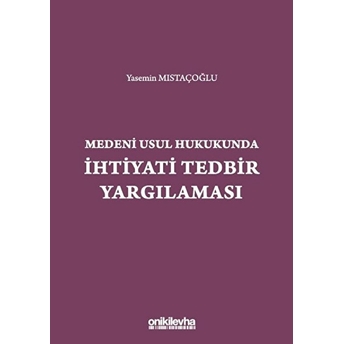 Yasemin MISTAÇOĞLU

MEDENİ USUL HUKUKUNDA
İHTİYATİ TEDBİR
YARGILAMASI

onikilevha